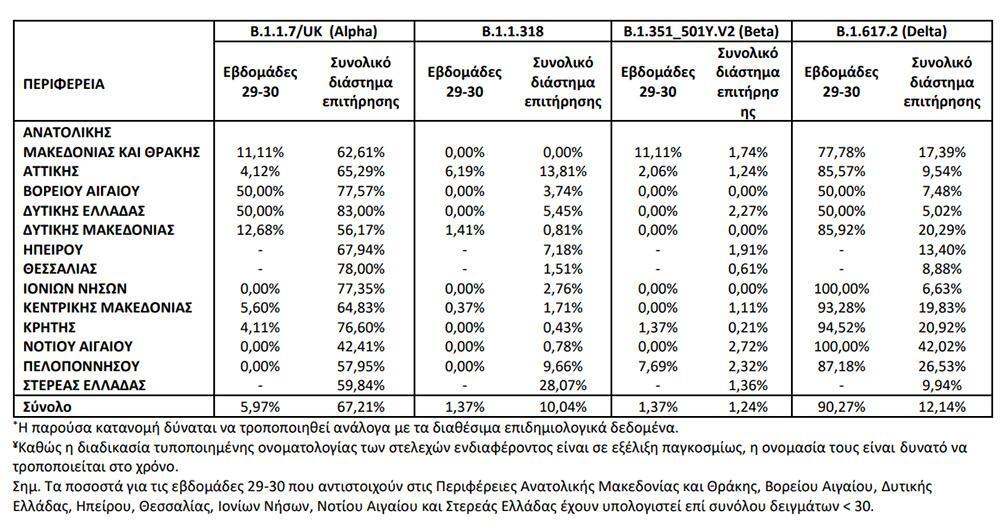 | ΠΕΡΙΦΕΡΕΙΑ | B.1.1.7/UK (Alpha) Εβδομάδες 29-30 | B.1.1.7/UK (Alpha) Συνολικό διάστημα επιτήρησης | B.1.1.318 Εβδομάδες 29-30 | B.1.1.318 Συνολικό διάστημα επιτήρησης | B.1.351_501Y.V2 (Beta) Εβδομάδες 29-30 | B.1.351_501Y.V2 (Beta) Συνολικό διάστημα επιτήρησης | B.1.617.2 (Delta) Εβδομάδες 29-30 | B.1.617.2 (Delta) Συνολικό διάστημα επιτήρησης |
|---|---|---|---|---|---|---|---|---|
| ΑΝΑΤΟΛΙΚΗΣ ΜΑΚΕΔΟΝΙΑΣ ΚΑΙ ΘΡΑΚΗΣ | 11,11% | 62,61% | 0,00% | 0,00% | 11,11% | 1,74% | 77,78% | 17,39% |
| ΑΤΤΙΚΗΣ | 4,12% | 65,29% | 6,19% | 13,81% | 2,06% | 1,24% | 85,57% | 9,54% |
| ΒΟΡΕΙΟΥ ΑΙΓΑΙΟΥ | 50,00% | 77,57% | 0,00% | 3,74% | 0,00% | 0,00% | 50,00% | 7,48% |
| ΔΥΤΙΚΗΣ ΕΛΛΑΔΑΣ | 50,00% | 83,00% | 0,00% | 5,45% | 0,00% | 2,27% | 50,00% | 5,02% |
| ΔΥΤΙΚΗΣ ΜΑΚΕΔΟΝΙΑΣ | 12,68% | 56,17% | 1,41% | 0,81% | 0,00% | 0,00% | 85,92% | 20,29% |
| ΗΠΕΙΡΟΥ | - | 67,94% | - | 7,18% | - | 1,91% | - | 13,40% |
| ΘΕΣΣΑΛΙΑΣ | - | 78,00% | - | 1,51% | - | 0,61% | - | 8,88% |
| ΙΟΝΙΩΝ ΝΗΣΩΝ | 0,00% | 77,35% | 0,00% | 2,76% | 0,00% | 0,00% | 100,00% | 6,63% |
| ΚΕΝΤΡΙΚΗΣ ΜΑΚΕΔΟΝΙΑΣ | 5,60% | 64,83% | 0,37% | 1,71% | 0,00% | 1,11% | 93,28% | 19,83% |
| ΚΡΗΤΗΣ | 4,11% | 76,60% | 0,00% | 0,43% | 1,37% | 0,21% | 94,52% | 20,92% |
| ΝΟΤΙΟΥ ΑΙΓΑΙΟΥ | 0,00% | 42,41% | 0,00% | 0,78% | 0,00% | 2,72% | 100,00% | 42,02% |
| ΠΕΛΟΠΟΝΝΗΣΟΥ | 0,00% | 57,95% | 0,00% | 9,66% | 7,69% | 2,32% | 87,18% | 26,53% |
| ΣΤΕΡΕΑΣ ΕΛΛΑΔΑΣ | - | 59,84% | - | 28,07% | - | 1,36% | - | 9,94% |
| Σύνολο | 5,97% | 67,21% | 1,37% | 10,04% | 1,37% | 1,24% | 90,27% | 12,14% |

*Η παρούσα κατανομή δύναται να τροποποιηθεί ανάλογα με τα διαθέσιμα επιδημιολογικά δεδομένα.
¥Καθώς η διαδικασία τυποποιημένης ονοματολογίας των στελεχών ενδιαφέροντος είναι σε εξέλιξη παγκοσμίως, η ονομασία τους είναι δυνατό να τροποποιείται στο χρόνο.
Σημ. Τα ποσοστά για τις εβδομάδες 29-30 που αντιστοιχούν στις Περιφέρειες Ανατολικής Μακεδονίας και Θράκης, Βορείου Αιγαίου, Δυτικής Ελλάδας, Ηπείρου, Θεσσαλίας, Ιονίων Νήσων, Νοτίου Αιγαίου και Στερεάς Ελλάδας έχουν υπολογιστεί επί συνόλου δειγμάτων < 30.